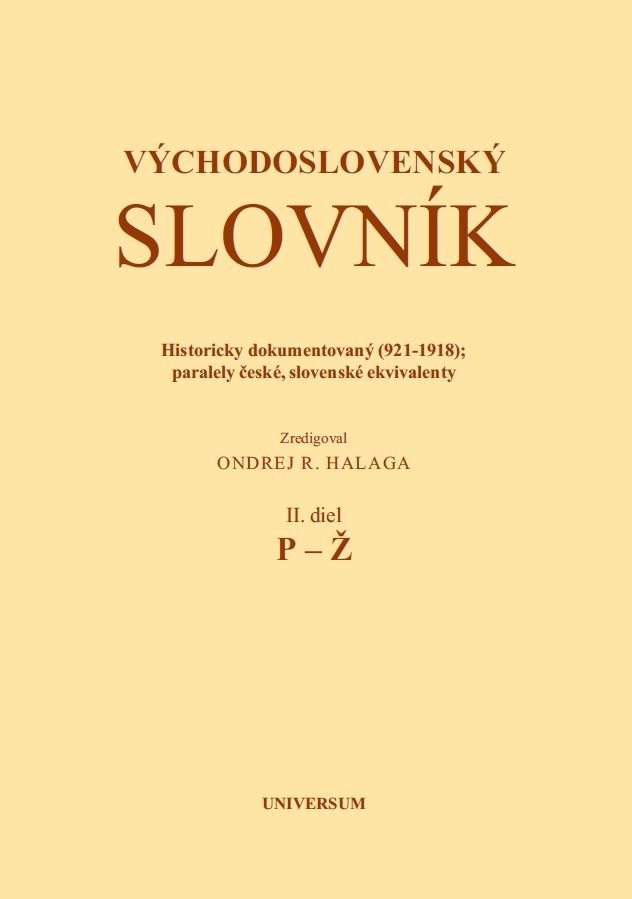 VÝCHODOSLOVENSKÝ
SLOVNÍK

Historicky dokumentovaný (921-1918);
paralely české, slovenské ekvivalenty

Zredigoval
ONDREJ R. HALAGA

II. diel
P – Ž

UNIVERSUM